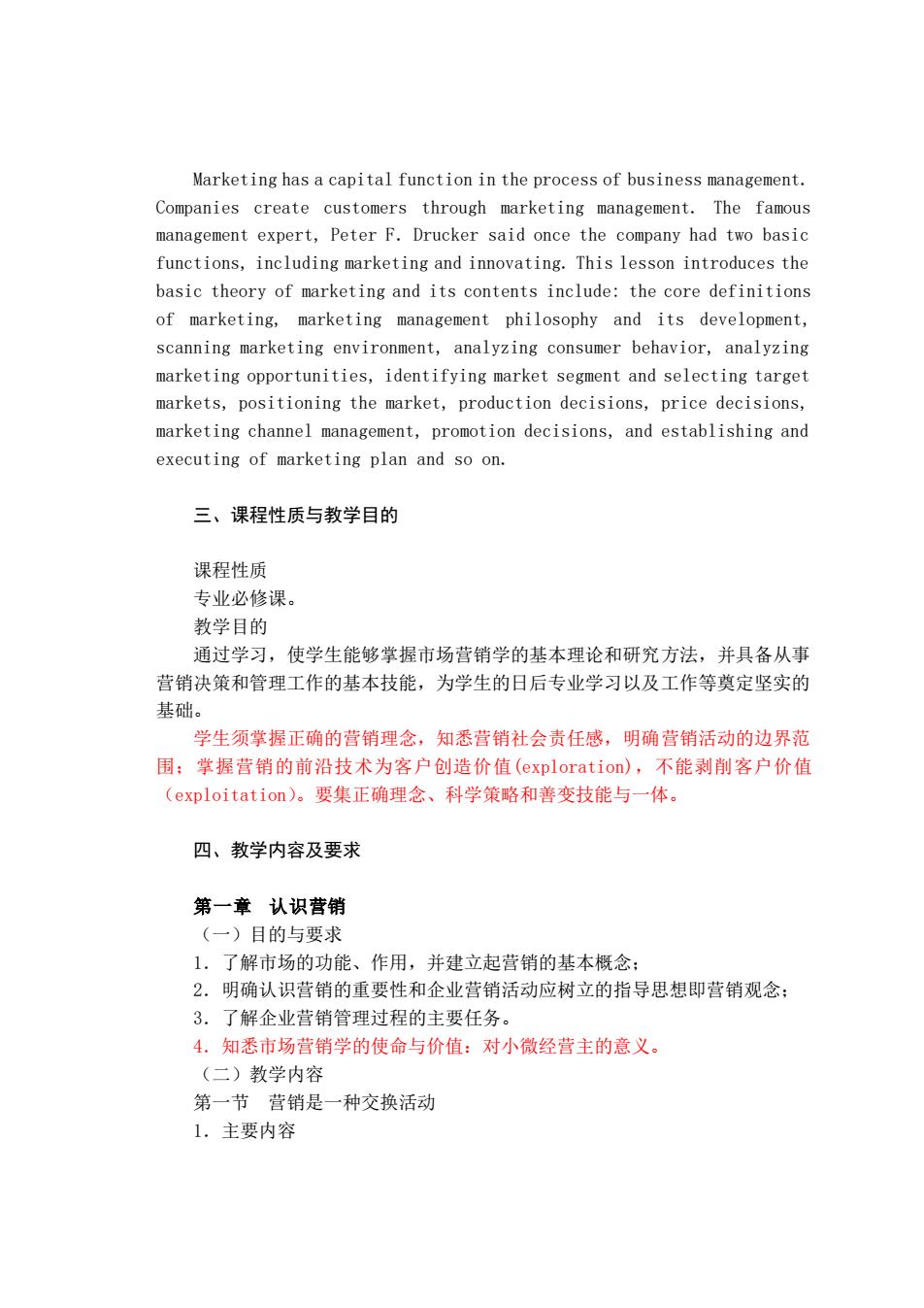 Marketing has a capital function in the process of business management. Companies create customers through marketing management. The famous management expert, Peter F. Drucker said once the company had two basic functions, including marketing and innovating. This lesson introduces the basic theory of marketing and its contents include: the core definitions of marketing, marketing management philosophy and its development, scanning marketing environment, analyzing consumer behavior, analyzing marketing opportunities, identifying market segment and selecting target markets, positioning the market, production decisions, price decisions, marketing channel management, promotion decisions, and establishing and executing of marketing plan and so on.

三、课程性质与教学目的

课程性质
专业必修课。
教学目的
通过学习，使学生能够掌握市场营销学的基本理论和研究方法，并具备从事营销决策和管理工作的基本技能，为学生的日后专业学习以及工作等奠定坚实的基础。
学生须掌握正确的营销理念，知悉营销社会责任感，明确营销活动的边界范围；掌握营销的前沿技术为客户创造价值(exploration)，不能剥削客户价值（exploitation)。要集正确理念、科学策略和善变技能与一体。

四、教学内容及要求

第一章　认识营销
（一）目的与要求
1. 了解市场的功能、作用，并建立起营销的基本概念；
2. 明确认识营销的重要性和企业营销活动应树立的指导思想即营销观念；
3. 了解企业营销管理过程的主要任务。
4. 知悉市场营销学的使命与价值：对小微经营主的意义。
（二）教学内容
第一节　营销是一种交换活动
1. 主要内容